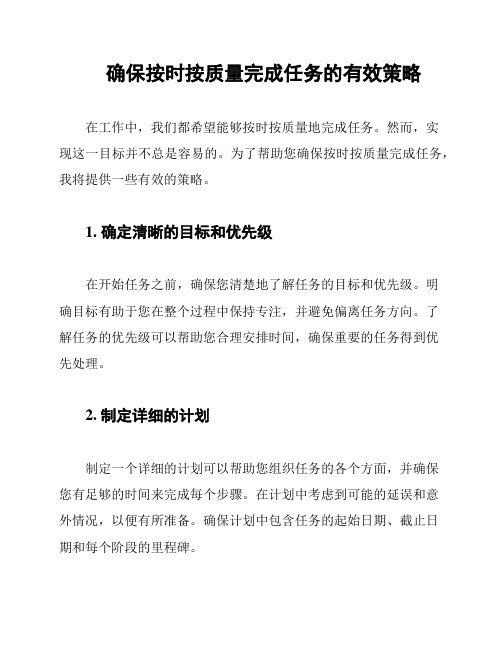 确保按时按质量完成任务的有效策略

在工作中，我们都希望能够按时按质量地完成任务。然而，实现这一目标并不总是容易的。为了帮助您确保按时按质量完成任务，我将提供一些有效的策略。

1. 确定清晰的目标和优先级

在开始任务之前，确保您清楚地了解任务的目标和优先级。明确目标有助于您在整个过程中保持专注，并避免偏离任务方向。了解任务的优先级可以帮助您合理安排时间，确保重要的任务得到优先处理。

2. 制定详细的计划

制定一个详细的计划可以帮助您组织任务的各个方面，并确保您有足够的时间来完成每个步骤。在计划中考虑到可能的延误和意外情况，以便有所准备。确保计划中包含任务的起始日期、截止日期和每个阶段的里程碑。